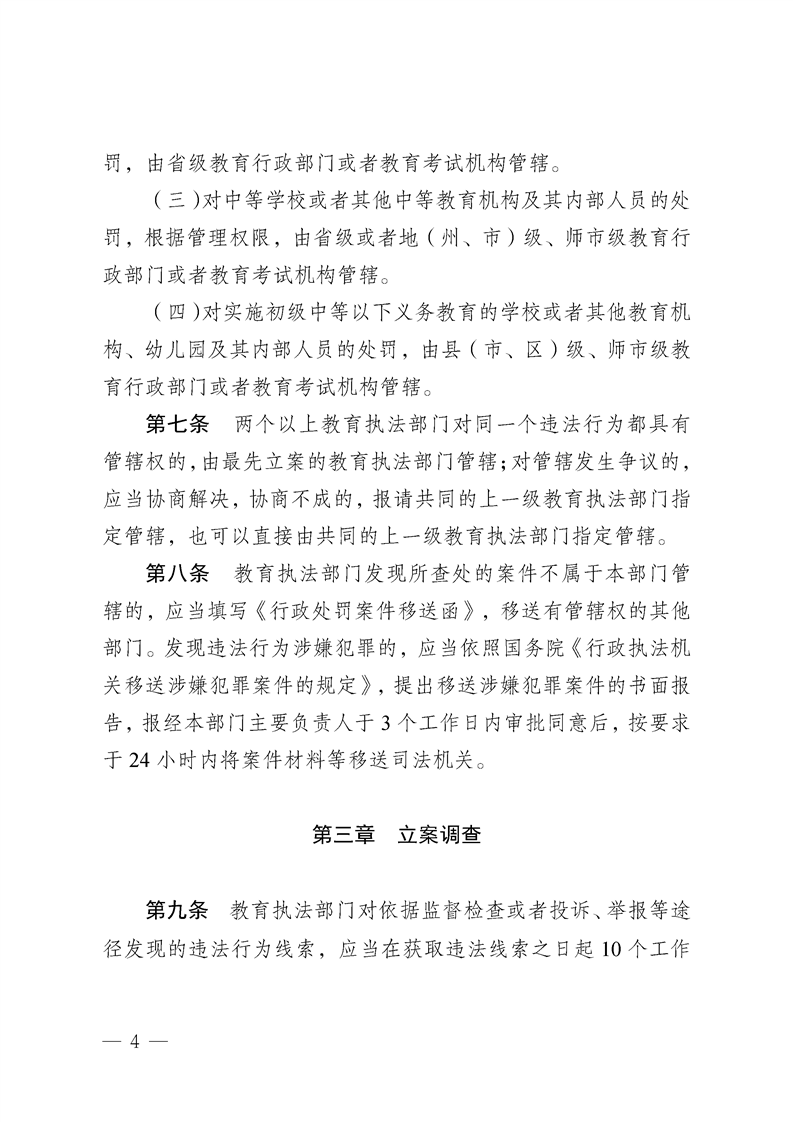 罚，由省级教育行政部门或者教育考试机构管辖。

（三）对中等学校或者其他中等教育机构及其内部人员的处罚，根据管理权限，由省级或者地（州、市）级、师市级教育行政部门或者教育考试机构管辖。

（四）对实施初级中等以下义务教育的学校或者其他教育机构、幼儿园及其内部人员的处罚，由县（市、区）级、师市级教育行政部门或者教育考试机构管辖。

第七条　两个以上教育执法部门对同一个违法行为都具有管辖权的，由最先立案的教育执法部门管辖；对管辖发生争议的，应当协商解决，协商不成的，报请共同的上一级教育执法部门指定管辖，也可以直接由共同的上一级教育执法部门指定管辖。

第八条　教育执法部门发现所查处的案件不属于本部门管辖的，应当填写《行政处罚案件移送函》，移送有管辖权的其他部门。发现违法行为涉嫌犯罪的，应当依照国务院《行政执法机关移送涉嫌犯罪案件的规定》，提出移送涉嫌犯罪案件的书面报告，报经本部门主要负责人于3个工作日内审批同意后，按要求于24小时内将案件材料等移送司法机关。

第三章　立案调查

第九条　教育执法部门对依据监督检查或者投诉、举报等途径发现的违法行为线索，应当在获取违法线索之日起10个工作

— 4 —